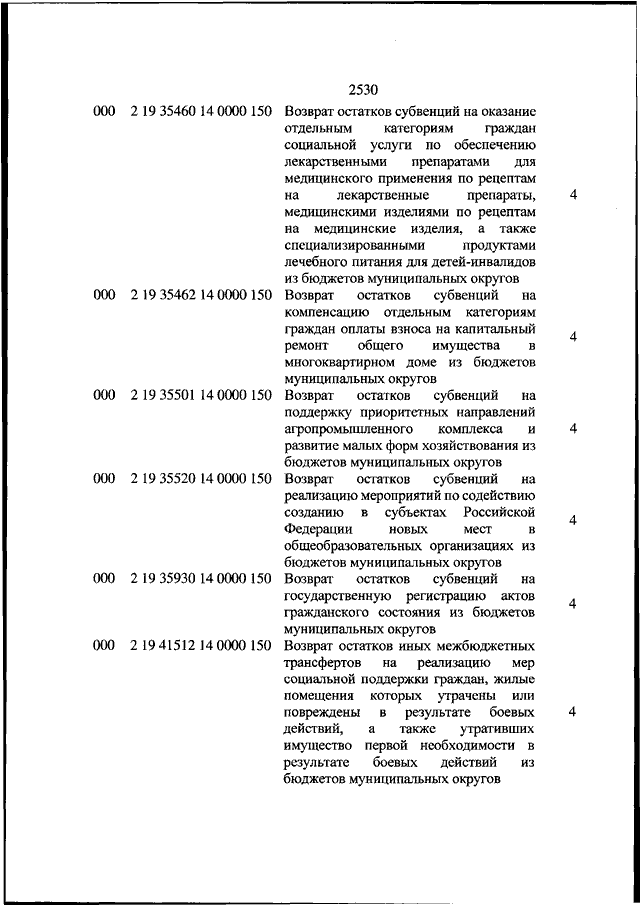 2530

| | | | |
|---|---|---|---|
| 000 | 2 19 35460 14 0000 150 | Возврат остатков субвенций на оказание отдельным категориям граждан социальной услуги по обеспечению лекарственными препаратами для медицинского применения по рецептам на лекарственные препараты, медицинскими изделиями по рецептам на медицинские изделия, а также специализированными продуктами лечебного питания для детей-инвалидов из бюджетов муниципальных округов | 4 |
| 000 | 2 19 35462 14 0000 150 | Возврат остатков субвенций на компенсацию отдельным категориям граждан оплаты взноса на капитальный ремонт общего имущества в многоквартирном доме из бюджетов муниципальных округов | 4 |
| 000 | 2 19 35501 14 0000 150 | Возврат остатков субвенций на поддержку приоритетных направлений агропромышленного комплекса и развитие малых форм хозяйствования из бюджетов муниципальных округов | 4 |
| 000 | 2 19 35520 14 0000 150 | Возврат остатков субвенций на реализацию мероприятий по содействию созданию в субъектах Российской Федерации новых мест в общеобразовательных организациях из бюджетов муниципальных округов | 4 |
| 000 | 2 19 35930 14 0000 150 | Возврат остатков субвенций на государственную регистрацию актов гражданского состояния из бюджетов муниципальных округов | 4 |
| 000 | 2 19 41512 14 0000 150 | Возврат остатков иных межбюджетных трансфертов на реализацию мер социальной поддержки граждан, жилые помещения которых утрачены или повреждены в результате боевых действий, а также утративших имущество первой необходимости в результате боевых действий из бюджетов муниципальных округов | 4 |